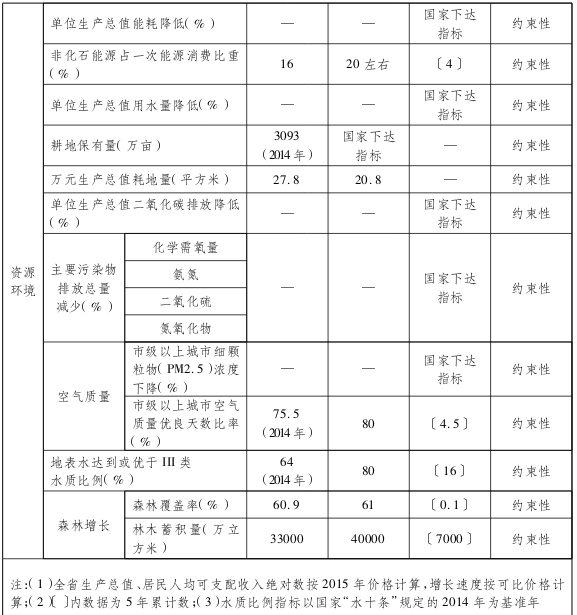 | 资源环境 | 单位生产总值能耗降低(%) | | — | — | 国家下达指标 | 约束性 |
|---|---|---|---|---|---|---|
| | 非化石能源占一次能源消费比重(%) | | 16 | 20左右 | 〔4〕 | 约束性 |
| | 单位生产总值用水量降低(%) | | — | — | 国家下达指标 | 约束性 |
| | 耕地保有量(万亩) | | 3093 (2014年) | 国家下达指标 | — | 约束性 |
| | 万元生产总值耗地量(平方米) | | 27.8 | 20.8 | — | 约束性 |
| | 单位生产总值二氧化碳排放降低(%) | | — | — | 国家下达指标 | 约束性 |
| | 主要污染物排放总量减少(%) | 化学需氧量 | — | — | 国家下达指标 | 约束性 |
| | | 氨氮 | | | | |
| | | 二氧化硫 | | | | |
| | | 氮氧化物 | | | | |
| | 空气质量 | 市级以上城市细颗粒物(PM2.5)浓度下降(%) | — | — | 国家下达指标 | 约束性 |
| | | 市级以上城市空气质量优良天数比率(%) | 75.5 (2014年) | 80 | 〔4.5〕 | 约束性 |
| | 地表水达到或优于III类水质比例(%) | | 64 (2014年) | 80 | 〔16〕 | 约束性 |
| | 森林增长 | 森林覆盖率(%) | 60.9 | 61 | 〔0.1〕 | 约束性 |
| | | 林木蓄积量(万立方米) | 33000 | 40000 | 〔7000〕 | 约束性 |

注:(1)全省生产总值、居民人均可支配收入绝对数按2015年价格计算,增长速度按可比价格计算;(2)〔 〕内数据为5年累计数;(3)水质比例指标以国家“水十条”规定的2014年为基准年